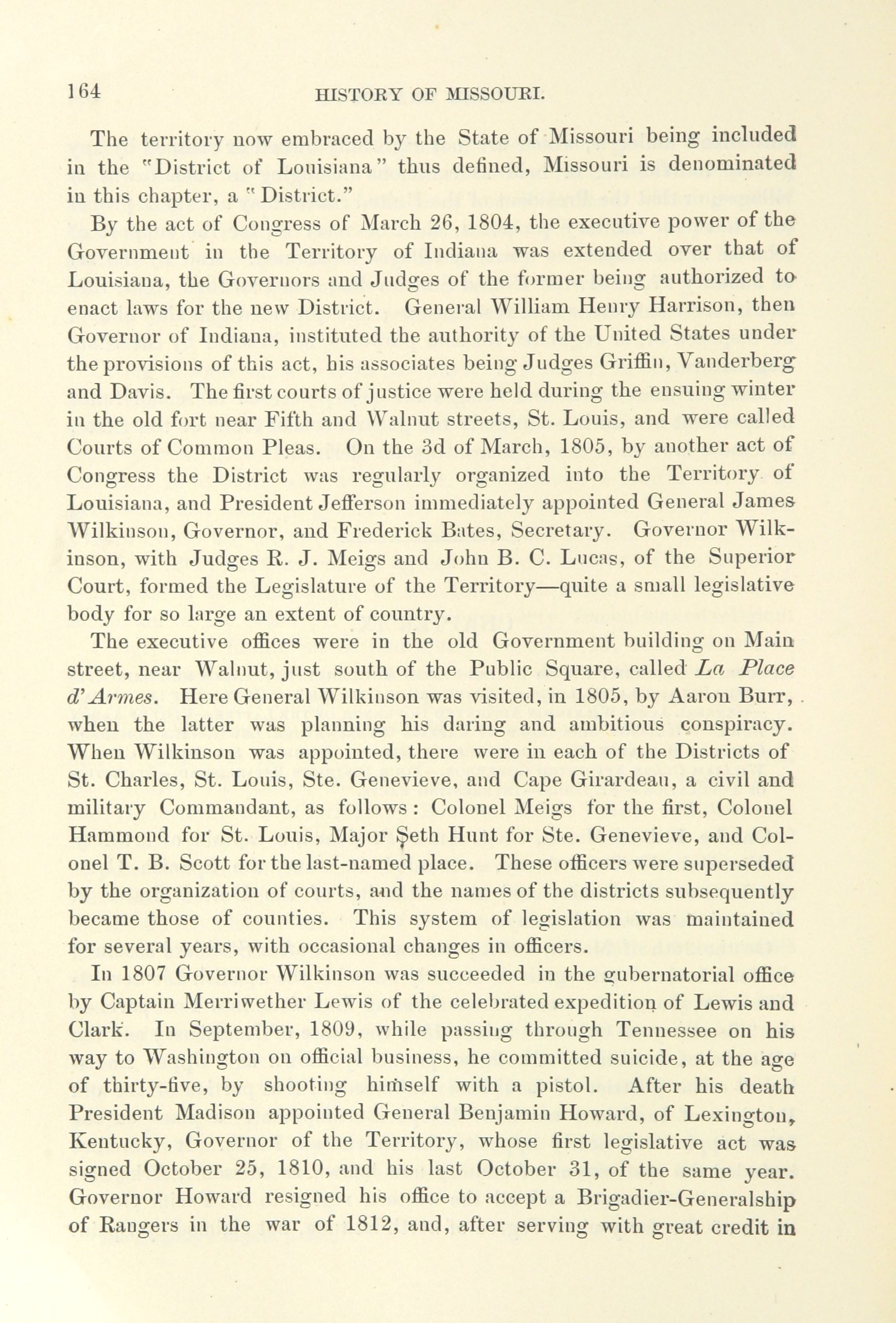 164 HISTORY OF MISSOURI.

The territory now embraced by the State of Missouri being included in the "District of Louisiana" thus defined, Missouri is denominated in this chapter, a "District."

By the act of Congress of March 26, 1804, the executive power of the Government in the Territory of Indiana was extended over that of Louisiana, the Governors and Judges of the former being authorized to enact laws for the new District. General William Henry Harrison, then Governor of Indiana, instituted the authority of the United States under the provisions of this act, his associates being Judges Griffin, Vanderberg and Davis. The first courts of justice were held during the ensuing winter in the old fort near Fifth and Walnut streets, St. Louis, and were called Courts of Common Pleas. On the 3d of March, 1805, by another act of Congress the District was regularly organized into the Territory of Louisiana, and President Jefferson immediately appointed General James Wilkinson, Governor, and Frederick Bates, Secretary. Governor Wilkinson, with Judges R. J. Meigs and John B. C. Lucas, of the Superior Court, formed the Legislature of the Territory—quite a small legislative body for so large an extent of country.

The executive offices were in the old Government building on Main street, near Walnut, just south of the Public Square, called La Place d'Armes. Here General Wilkinson was visited, in 1805, by Aaron Burr, when the latter was planning his daring and ambitious conspiracy. When Wilkinson was appointed, there were in each of the Districts of St. Charles, St. Louis, Ste. Genevieve, and Cape Girardeau, a civil and military Commandant, as follows: Colonel Meigs for the first, Colonel Hammond for St. Louis, Major Seth Hunt for Ste. Genevieve, and Colonel T. B. Scott for the last-named place. These officers were superseded by the organization of courts, and the names of the districts subsequently became those of counties. This system of legislation was maintained for several years, with occasional changes in officers.

In 1807 Governor Wilkinson was succeeded in the gubernatorial office by Captain Merriwether Lewis of the celebrated expedition of Lewis and Clark. In September, 1809, while passing through Tennessee on his way to Washington on official business, he committed suicide, at the age of thirty-five, by shooting himself with a pistol. After his death President Madison appointed General Benjamin Howard, of Lexington, Kentucky, Governor of the Territory, whose first legislative act was signed October 25, 1810, and his last October 31, of the same year. Governor Howard resigned his office to accept a Brigadier-Generalship of Rangers in the war of 1812, and, after serving with great credit in